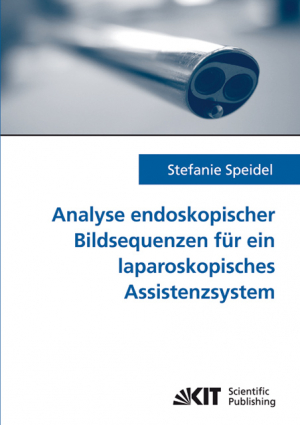 Stefanie Speidel

Analyse endoskopischer Bildsequenzen für ein laparoskopisches Assistenzsystem

KIT Scientific Publishing